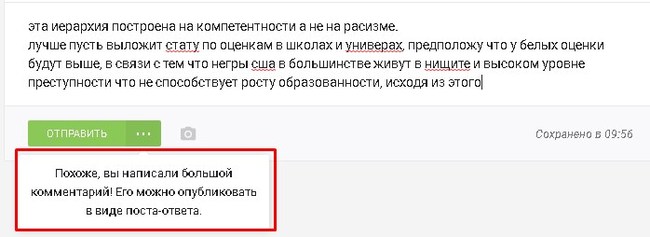 эта иерархия построена на компетентности а не на расизме.
лучше пусть выложит стату по оценкам в школах и универах, предположу что у белых оценки будут выше, в связи с тем что негры сша в большинстве живут в нищите и высоком уровне преступности что не способствует росту образованности, исходя из этого

ОТПРАВИТЬ ···

Сохранено в 09:56

Похоже, вы написали большой комментарий! Его можно опубликовать в виде поста-ответа.